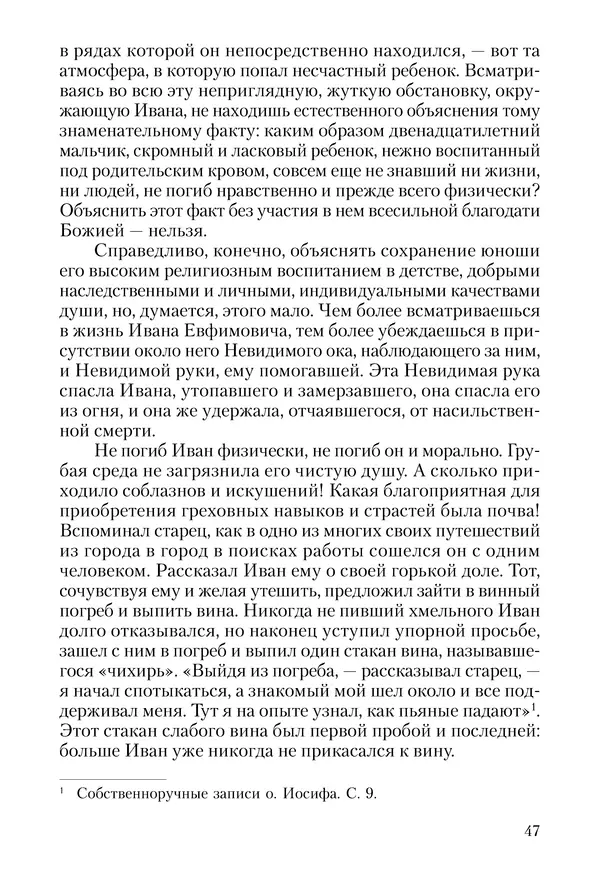 в рядах которой он непосредственно находился, — вот та атмосфера, в которую попал несчастный ребенок. Всматриваясь во всю эту неприглядную, жуткую обстановку, окружающую Ивана, не находишь естественного объяснения тому знаменательному факту: каким образом двенадцатилетний мальчик, скромный и ласковый ребенок, нежно воспитанный под родительским кровом, совсем еще не знавший ни жизни, ни людей, не погиб нравственно и прежде всего физически? Объяснить этот факт без участия в нем всесильной благодати Божией — нельзя.

Справедливо, конечно, объяснять сохранение юноши его высоким религиозным воспитанием в детстве, добрыми наследственными и личными, индивидуальными качествами души, но, думается, этого мало. Чем более всматриваешься в жизнь Ивана Евфимовича, тем более убеждаешься в присутствии около него Невидимого ока, наблюдающего за ним, и Невидимой руки, ему помогавшей. Эта Невидимая рука спасла Ивана, утопавшего и замерзавшего, она спасла его из огня, и она же удержала, отчаявшегося, от насильственной смерти.

Не погиб Иван физически, не погиб он и морально. Грубая среда не загрязнила его чистую душу. А сколько приходило соблазнов и искушений! Какая благоприятная для приобретения греховных навыков и страстей была почва! Вспоминал старец, как в одно из многих своих путешествий из города в город в поисках работы сошелся он с одним человеком. Рассказал Иван ему о своей горькой доле. Тот, сочувствуя ему и желая утешить, предложил зайти в винный погреб и выпить вина. Никогда не пивший хмельного Иван долго отказывался, но наконец уступил упорной просьбе, зашел с ним в погреб и выпил один стакан вина, называвшегося «чихирь». «Выйдя из погреба, — рассказывал старец, — я начал спотыкаться, а знакомый мой шел около и все поддерживал меня. Тут я на опыте узнал, как пьяные падают»$^1$. Этот стакан слабого вина был первой пробой и последней: больше Иван уже никогда не прикасался к вину.

$^1$ Собственноручные записи о. Иосифа. С. 9.

47